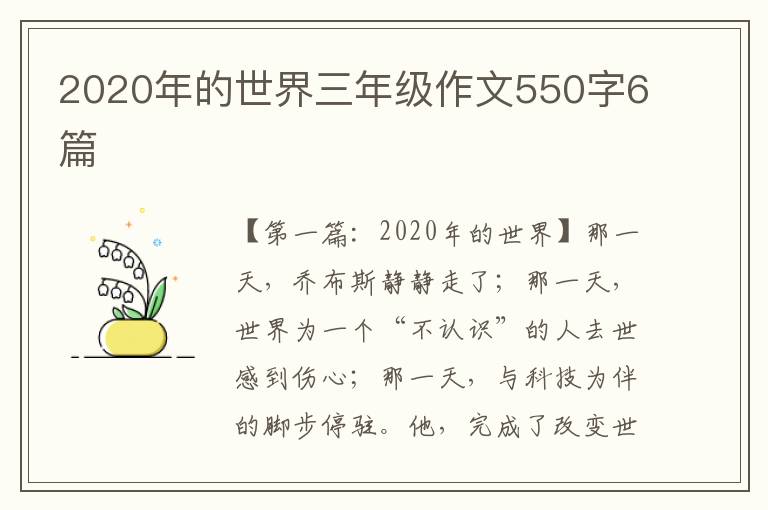 2020年的世界三年级作文550字6篇

【第一篇：2020年的世界】那一天，乔布斯静静走了；那一天，世界为一个“不认识”的人去世感到伤心；那一天，与科技为伴的脚步停驻。他，完成了改变世